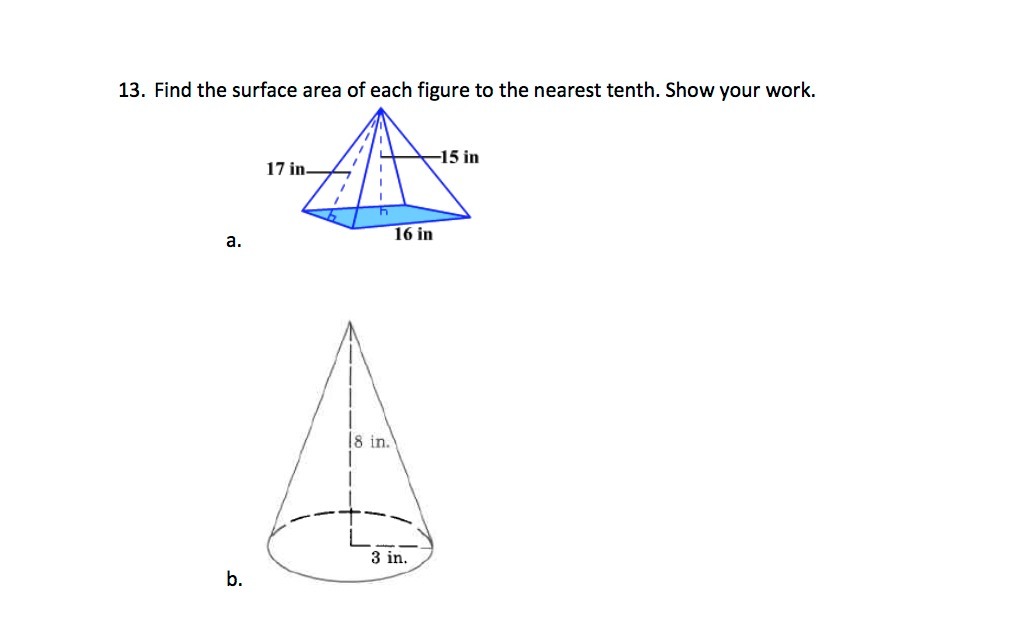 13. Find the surface area of each figure to the nearest tenth. Show your work.

17 in
15 in
16 in
a.

8 in.
3 in.
b.